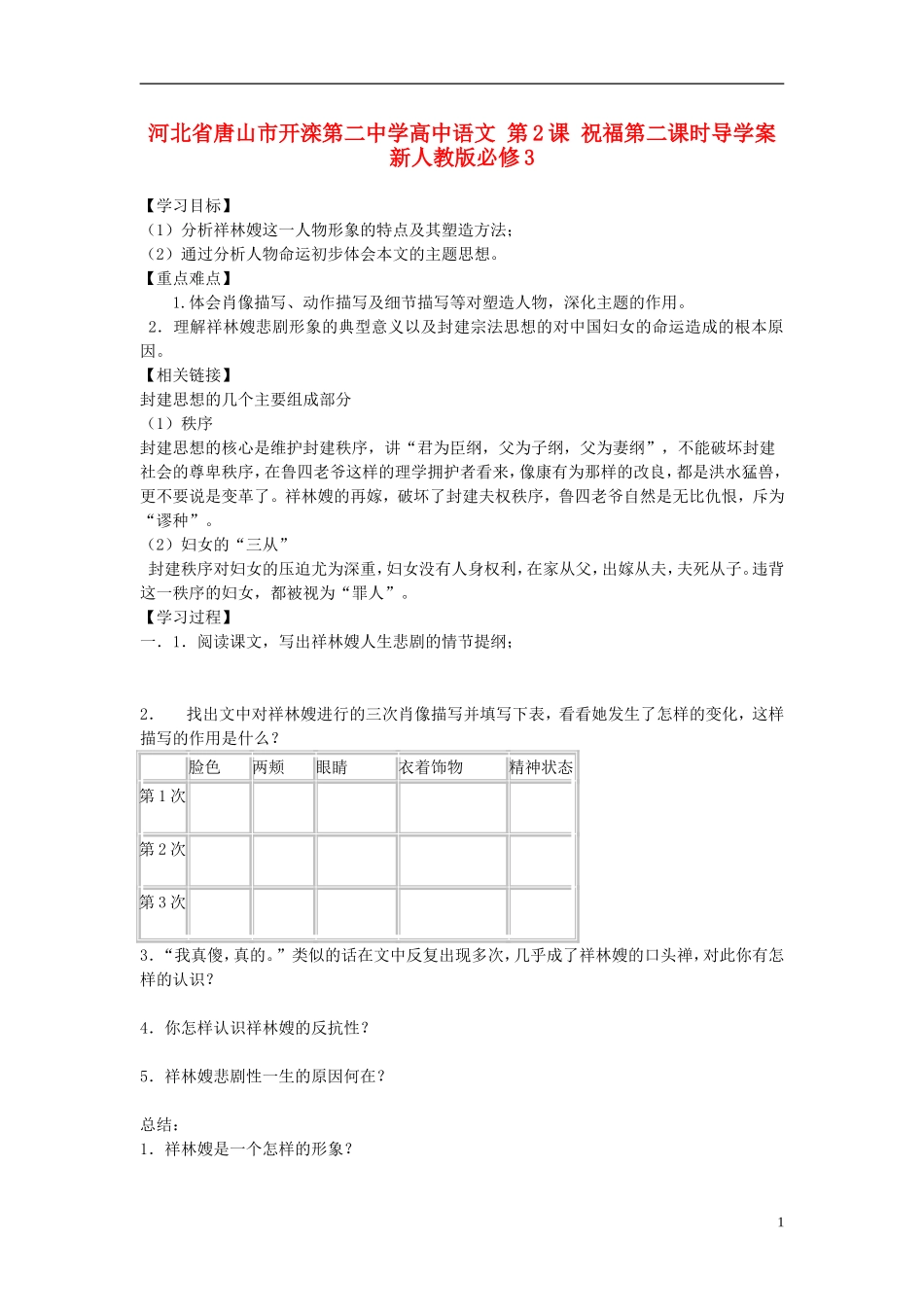 河北省唐山市开滦第二中学高中语文 第2课 祝福第二课时导学案 新人教版必修3

【学习目标】
（1）分析祥林嫂这一人物形象的特点及其塑造方法；
（2）通过分析人物命运初步体会本文的主题思想。
【重点难点】
1.体会肖像描写、动作描写及细节描写等对塑造人物，深化主题的作用。
2．理解祥林嫂悲剧形象的典型意义以及封建宗法思想的对中国妇女的命运造成的根本原因。
【相关链接】
封建思想的几个主要组成部分
（1）秩序
封建思想的核心是维护封建秩序，讲“君为臣纲，父为子纲，父为妻纲”，不能破坏封建社会的尊卑秩序，在鲁四老爷这样的理学拥护者看来，像康有为那样的改良，都是洪水猛兽，更不要说是变革了。祥林嫂的再嫁，破坏了封建夫权秩序，鲁四老爷自然是无比仇恨，斥为“谬种”。
（2）妇女的“三从”
封建秩序对妇女的压迫尤为深重，妇女没有人身权利，在家从父，出嫁从夫，夫死从子。违背这一秩序的妇女，都被视为“罪人”。
【学习过程】
一．1．阅读课文，写出祥林嫂人生悲剧的情节提纲；

2． 找出文中对祥林嫂进行的三次肖像描写并填写下表，看看她发生了怎样的变化，这样描写的作用是什么？

| | 脸色 | 两颊 | 眼睛 | 衣着饰物 | 精神状态 |
|---|---|---|---|---|---|
| 第1次 | | | | | |
| 第2次 | | | | | |
| 第3次 | | | | | |

3．“我真傻，真的。”类似的话在文中反复出现多次，几乎成了祥林嫂的口头禅，对此你有怎样的认识？

4．你怎样认识祥林嫂的反抗性？

5．祥林嫂悲剧性一生的原因何在？

总结：
1．祥林嫂是一个怎样的形象？

1